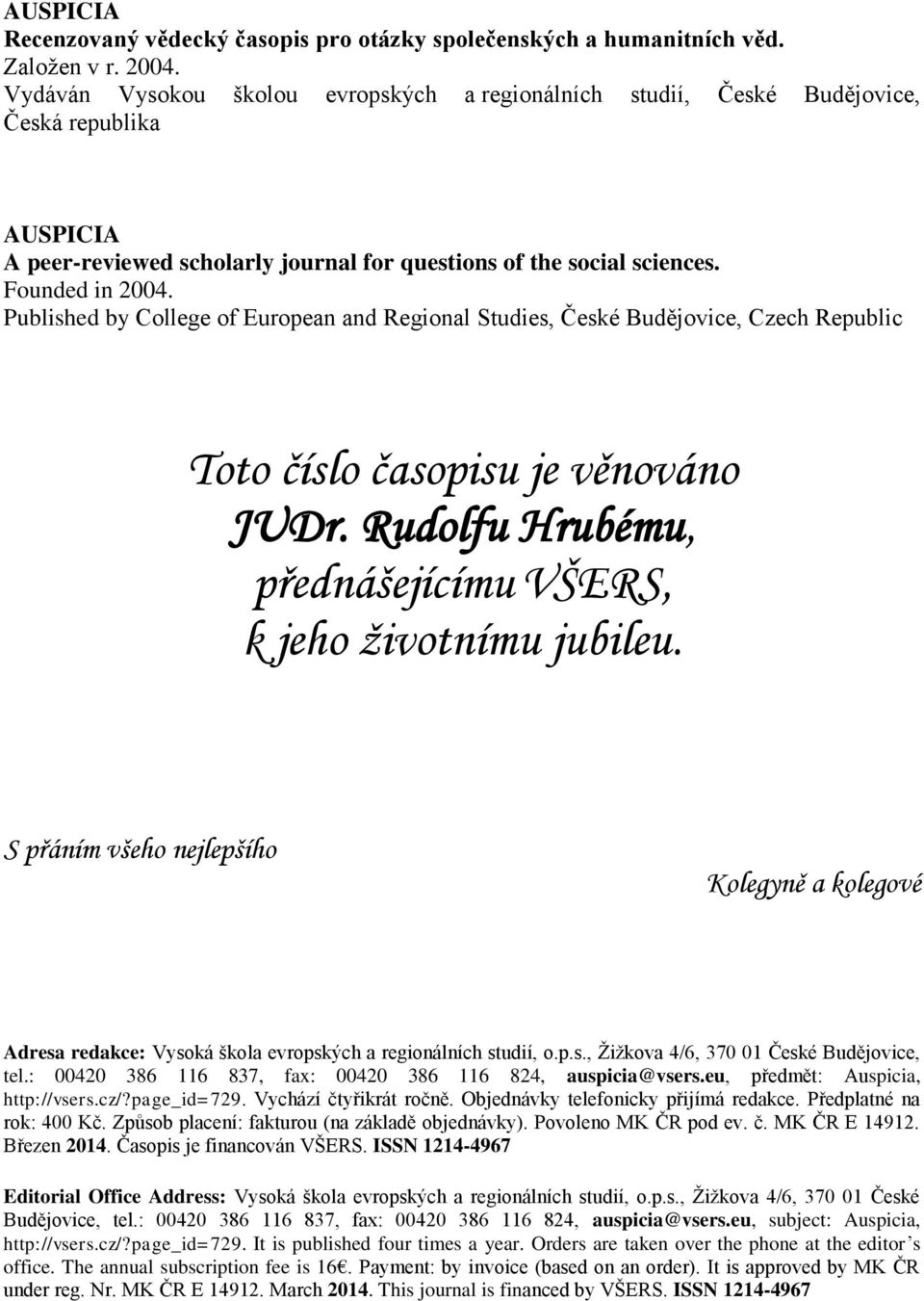 AUSPICIA
Recenzovaný vědecký časopis pro otázky společenských a humanitních věd.
Založen v r. 2004.
Vydáván Vysokou školou evropských a regionálních studií, České Budějovice, Česká republika

AUSPICIA
A peer-reviewed scholarly journal for questions of the social sciences.
Founded in 2004.
Published by College of European and Regional Studies, České Budějovice, Czech Republic

Toto číslo časopisu je věnováno
JUDr. Rudolfu Hrubému,
přednášejícímu VŠERS,
k jeho životnímu jubileu.

S přáním všeho nejlepšího

Kolegyně a kolegové

Adresa redakce: Vysoká škola evropských a regionálních studií, o.p.s., Žižkova 4/6, 370 01 České Budějovice, tel.: 00420 386 116 837, fax: 00420 386 116 824, auspicia@vsers.eu, předmět: Auspicia, http://vsers.cz/?page_id=729. Vychází čtyřikrát ročně. Objednávky telefonicky přijímá redakce. Předplatné na rok: 400 Kč. Způsob placení: fakturou (na základě objednávky). Povoleno MK ČR pod ev. č. MK ČR E 14912. Březen 2014. Časopis je financován VŠERS. ISSN 1214-4967

Editorial Office Address: Vysoká škola evropských a regionálních studií, o.p.s., Žižkova 4/6, 370 01 České Budějovice, tel.: 00420 386 116 837, fax: 00420 386 116 824, auspicia@vsers.eu, subject: Auspicia, http://vsers.cz/?page_id=729. It is published four times a year. Orders are taken over the phone at the editor's office. The annual subscription fee is 16€. Payment: by invoice (based on an order). It is approved by MK ČR under reg. Nr. MK ČR E 14912. March 2014. This journal is financed by VŠERS. ISSN 1214-4967